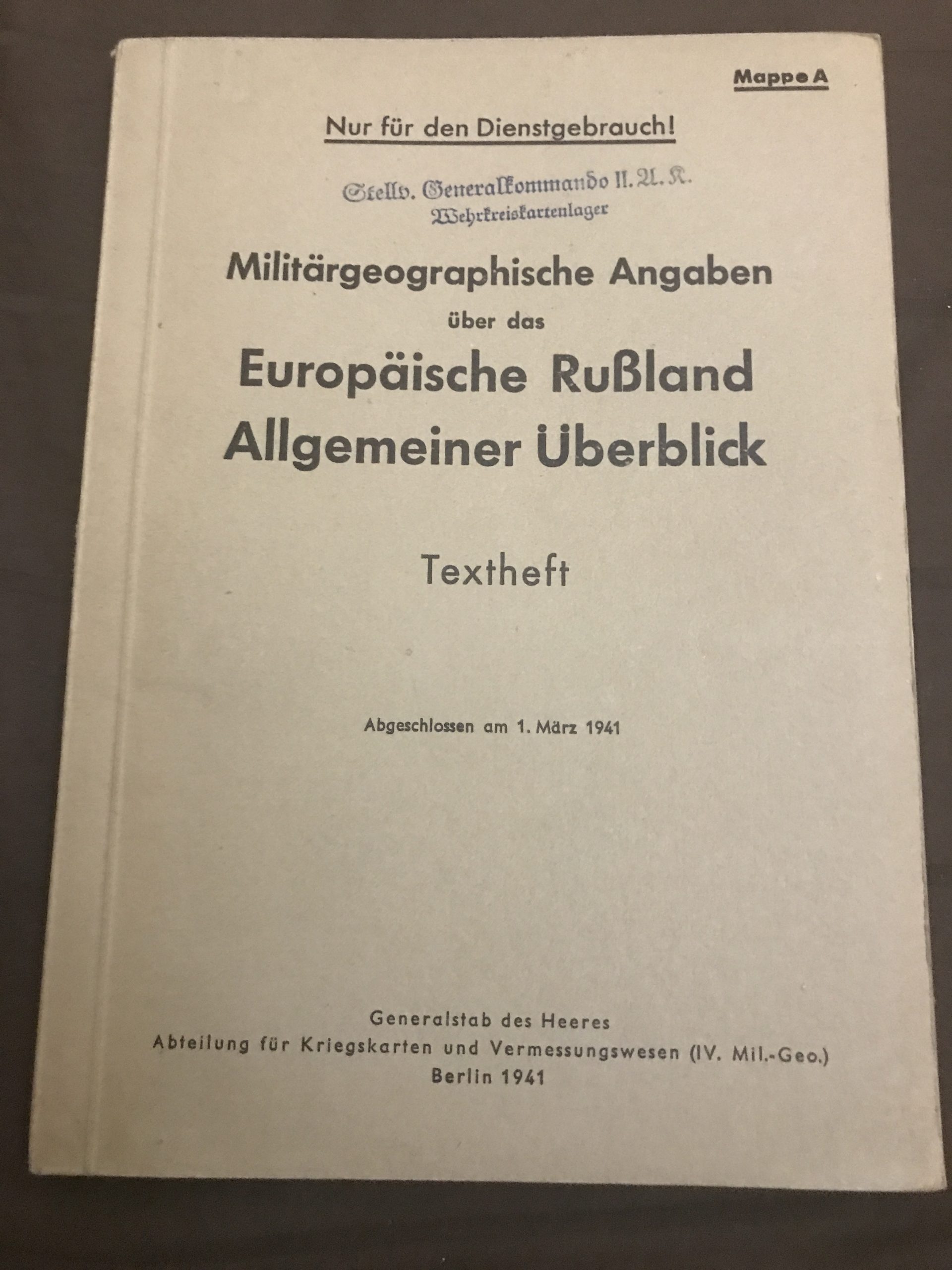 Mappe A

Nur für den Dienstgebrauch!

Stellv. Generalkommando II. A. K.
Wehrkreiskartenlager

Militärgeographische Angaben
über das
Europäische Rußland
Allgemeiner Überblick

Textheft

Abgeschlossen am 1. März 1941

Generalstab des Heeres
Abteilung für Kriegskarten und Vermessungswesen (IV. Mil.-Geo.)
Berlin 1941